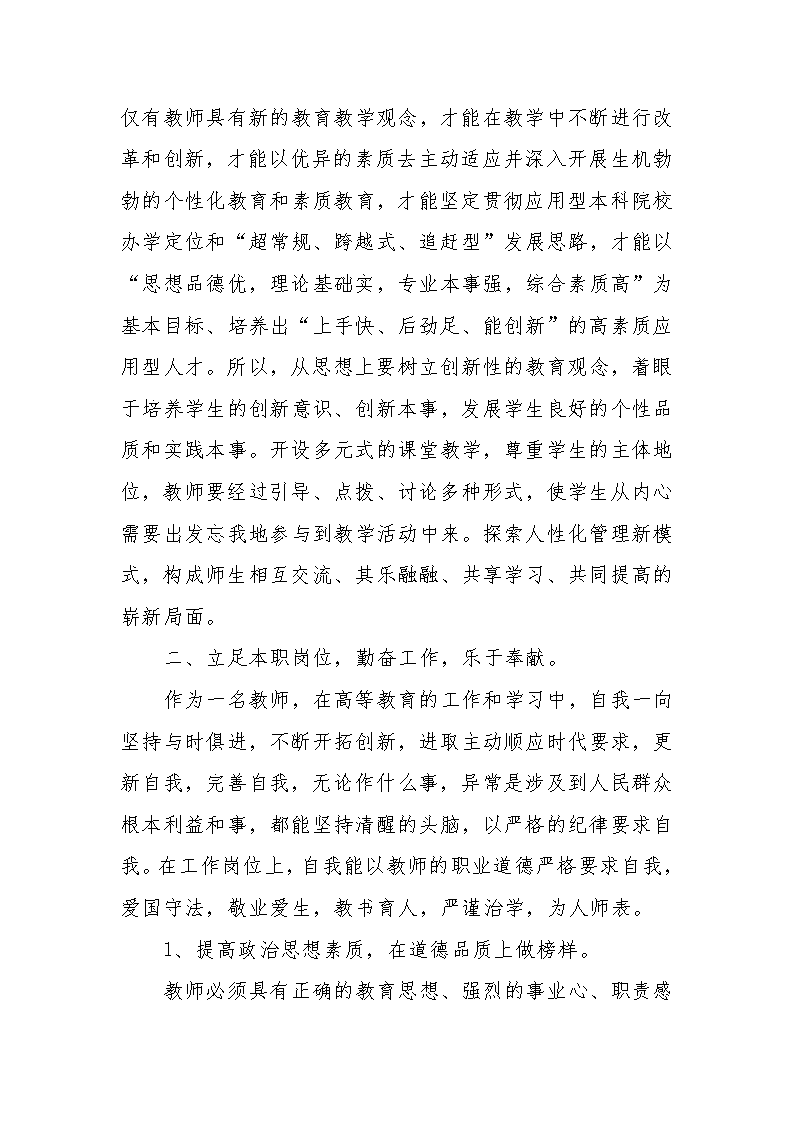 仅有教师具有新的教育教学观念，才能在教学中不断进行改革和创新，才能以优异的素质去主动适应并深入开展生机勃勃的个性化教育和素质教育，才能坚定贯彻应用型本科院校办学定位和“超常规、跨越式、追赶型”发展思路，才能以“思想品德优，理论基础实，专业本事强，综合素质高”为基本目标、培养出“上手快、后劲足、能创新”的高素质应用型人才。所以，从思想上要树立创新性的教育观念，着眼于培养学生的创新意识、创新本事，发展学生良好的个性品质和实践本事。开设多元式的课堂教学，尊重学生的主体地位，教师要经过引导、点拨、讨论多种形式，使学生从内心需要出发忘我地参与到教学活动中来。探索人性化管理新模式，构成师生相互交流、其乐融融、共享学习、共同提高的崭新局面。

二、立足本职岗位，勤奋工作，乐于奉献。

作为一名教师，在高等教育的工作和学习中，自我一向坚持与时俱进，不断开拓创新，进取主动顺应时代要求，更新自我，完善自我，无论作什么事，异常是涉及到人民群众根本利益和事，都能坚持清醒的头脑，以严格的纪律要求自我。在工作岗位上，自我能以教师的职业道德严格要求自我，爱国守法，敬业爱生，教书育人，严谨治学，为人师表。

1、提高政治思想素质，在道德品质上做榜样。

教师必须具有正确的教育思想、强烈的事业心、职责感